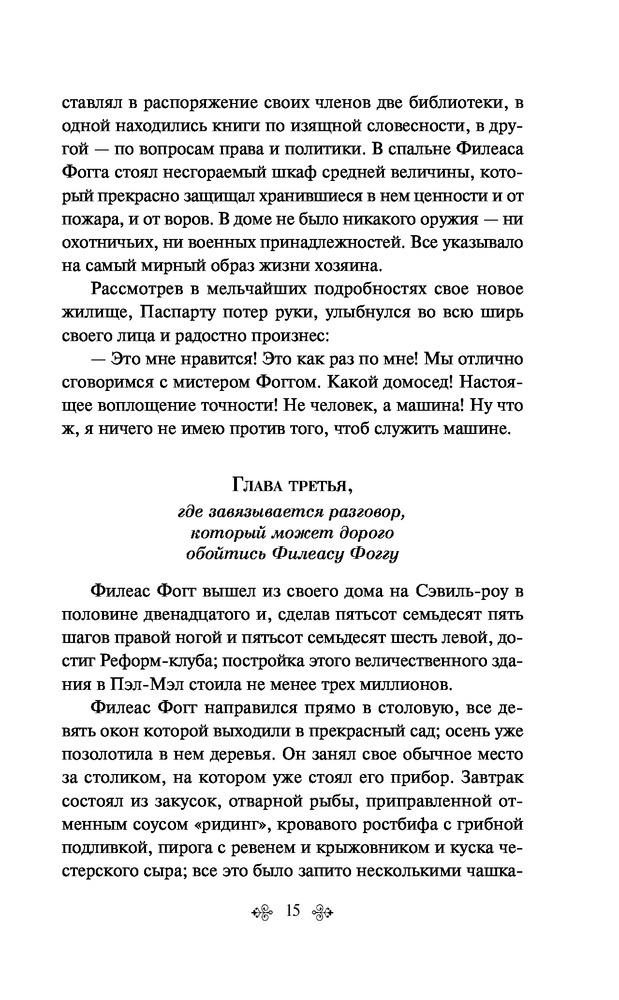 ставлял в распоряжение своих членов две библиотеки, в одной находились книги по изящной словесности, в другой — по вопросам права и политики. В спальне Филеаса Фогга стоял несгораемый шкаф средней величины, который прекрасно защищал хранившиеся в нем ценности и от пожара, и от воров. В доме не было никакого оружия — ни охотничьих, ни военных принадлежностей. Все указывало на самый мирный образ жизни хозяина.

Рассмотрев в мельчайших подробностях свое новое жилище, Паспарту потер руки, улыбнулся во всю ширь своего лица и радостно произнес:

— Это мне нравится! Это как раз по мне! Мы отлично сговоримся с мистером Фоггом. Какой домосед! Настоящее воплощение точности! Не человек, а машина! Ну что ж, я ничего не имею против того, чтоб служить машине.

Глава третья,
где завязывается разговор, который может дорого обойтись Филеасу Фоггу

Филеас Фогг вышел из своего дома на Сэвиль-роу в половине двенадцатого и, сделав пятьсот семьдесят пять шагов правой ногой и пятьсот семьдесят шесть левой, достиг Реформ-клуба; постройка этого величественного здания в Пэл-Мэл стоила не менее трех миллионов.

Филеас Фогг направился прямо в столовую, все девять окон которой выходили в прекрасный сад; осень уже позолотила в нем деревья. Он занял свое обычное место за столиком, на котором уже стоял его прибор. Завтрак состоял из закусок, отварной рыбы, приправленной отменным соусом «ридинг», кровавого ростбифа с грибной подливкой, пирога с ревенем и крыжовником и куска честерского сыра; все это было запито несколькими чашка-

15